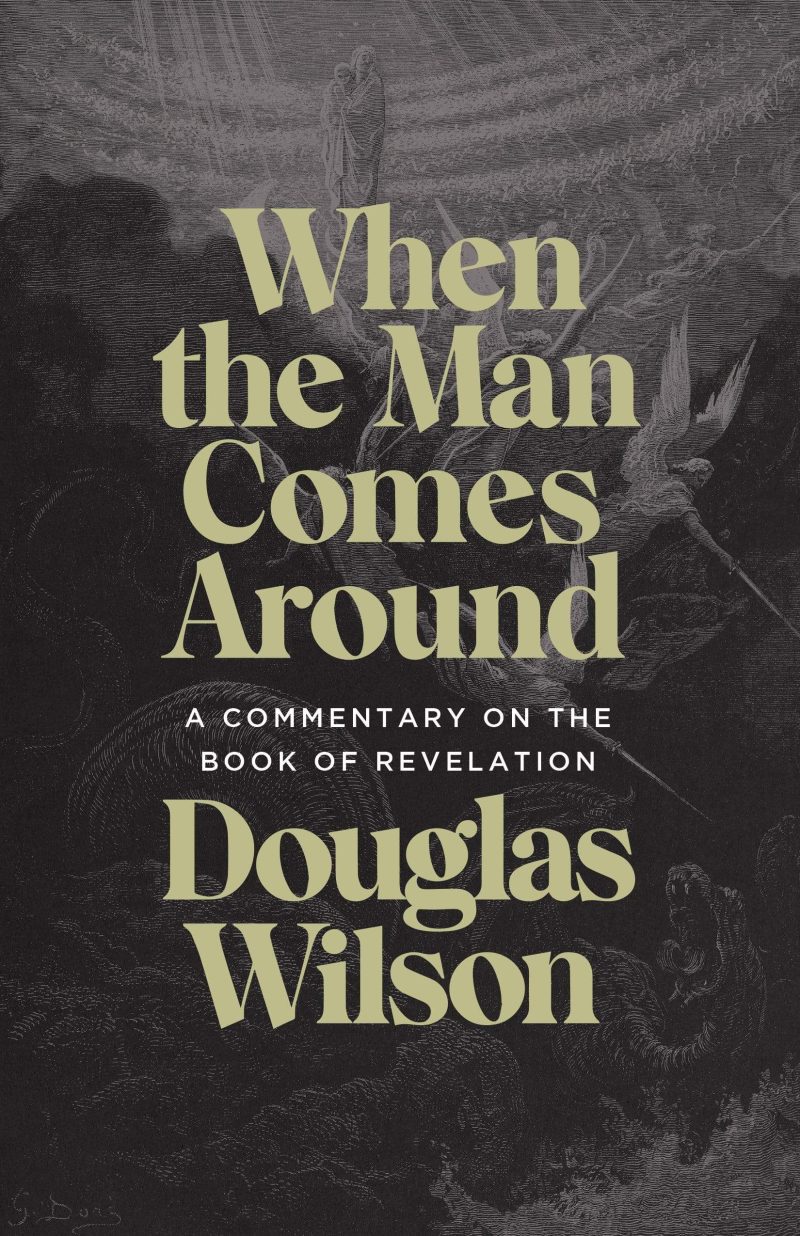 When the Man Comes Around

A COMMENTARY ON THE BOOK OF REVELATION

Douglas Wilson

G. Doré